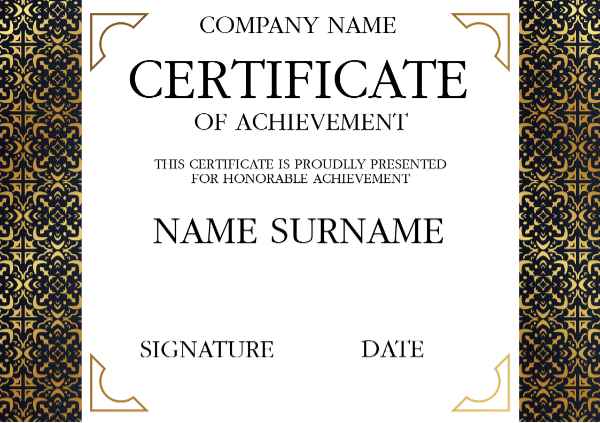 COMPANY NAME

CERTIFICATE

OF ACHIEVEMENT

THIS CERTIFICATE IS PROUDLLY PRESENTED FOR HONORABLE ACHIEVEMENT

NAME SURNAME

SIGNATURE

DATE